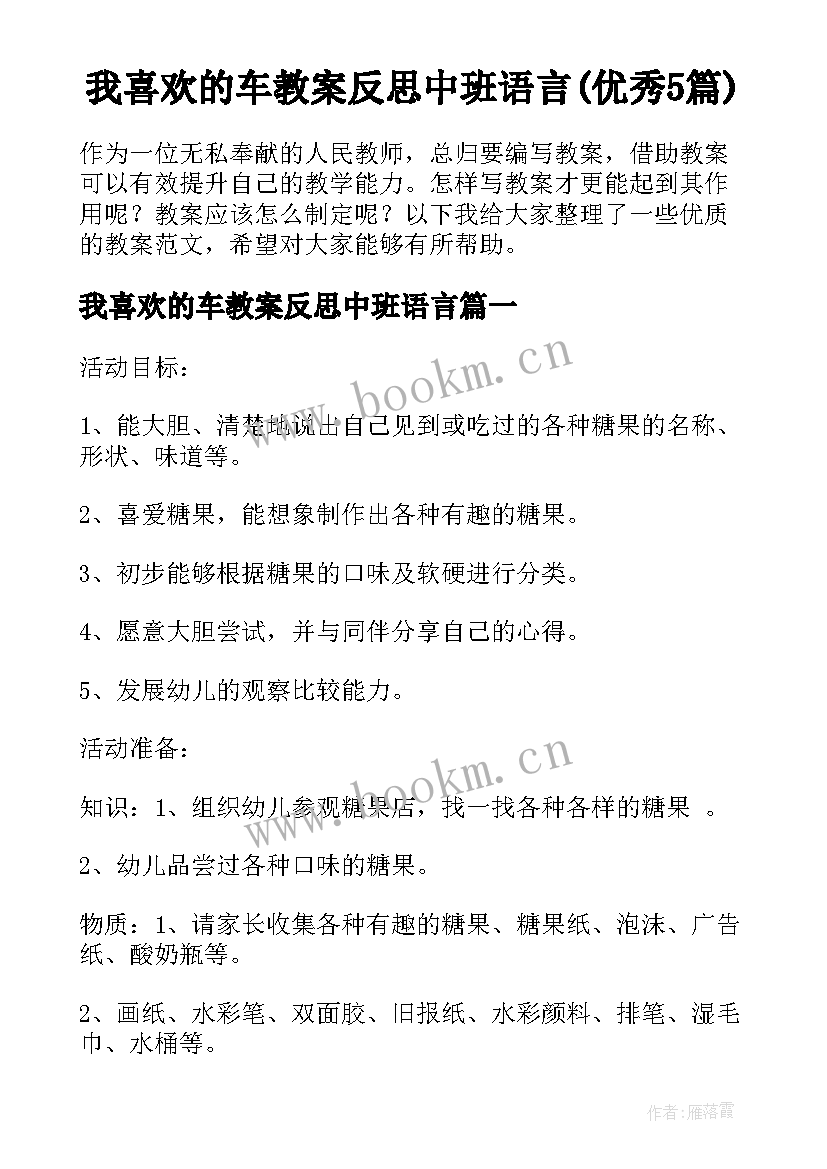 我喜欢的车教案反思中班语言(优秀5篇)

作为一位无私奉献的人民教师，总归要编写教案，借助教案可以有效提升自己的教学能力。怎样写教案才更能起到其作用呢？教案应该怎么制定呢？以下我给大家整理了一些优质的教案范文，希望对大家能够有所帮助。

我喜欢的车教案反思中班语言篇一

活动目标：

www.bookm.cn

1、能大胆、清楚地说出自己见到或吃过的各种糖果的名称、形状、味道等。

2、喜爱糖果，能想象制作出各种有趣的糖果。

3、初步能够根据糖果的口味及软硬进行分类。

4、愿意大胆尝试，并与同伴分享自己的心得。

5、发展幼儿的观察比较能力。

活动准备：

www.bookm.cn

知识：1、组织幼儿参观糖果店，找一找各种各样的糖果 。

2、幼儿品尝过各种口味的糖果。

物质：1、请家长收集各种有趣的糖果、糖果纸、泡沫、广告纸、酸奶瓶等。

2、画纸、水彩笔、双面胶、旧报纸、水彩颜料、排笔、湿毛巾、水桶等。

作者：雁落霞